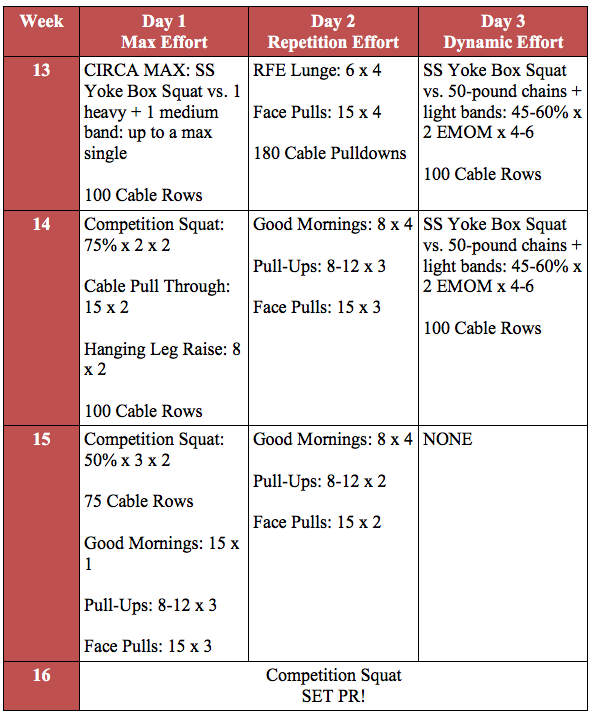 | Week | Day 1 Max Effort | Day 2 Repetition Effort | Day 3 Dynamic Effort |
|---|---|---|---|
| 13 | CIRCA MAX: SS Yoke Box Squat vs. 1 heavy + 1 medium band: up to a max single<br><br>100 Cable Rows | RFE Lunge: 6 x 4<br><br>Face Pulls: 15 x 4<br><br>180 Cable Pulldowns | SS Yoke Box Squat vs. 50-pound chains + light bands: 45-60% x 2 EMOM x 4-6<br><br>100 Cable Rows |
| 14 | Competition Squat: 75% x 2 x 2<br><br>Cable Pull Through: 15 x 2<br><br>Hanging Leg Raise: 8 x 2<br><br>100 Cable Rows | Good Mornings: 8 x 4<br><br>Pull-Ups: 8-12 x 3<br><br>Face Pulls: 15 x 3 | SS Yoke Box Squat vs. 50-pound chains + light bands: 45-60% x 2 EMOM x 4-6<br><br>100 Cable Rows |
| 15 | Competition Squat: 50% x 3 x 2<br><br>75 Cable Rows<br><br>Good Mornings: 15 x 1<br><br>Pull-Ups: 8-12 x 3<br><br>Face Pulls: 15 x 3 | Good Mornings: 8 x 4<br><br>Pull-Ups: 8-12 x 2<br><br>Face Pulls: 15 x 2 | NONE |
| 16 | Competition Squat SET PR! | | |